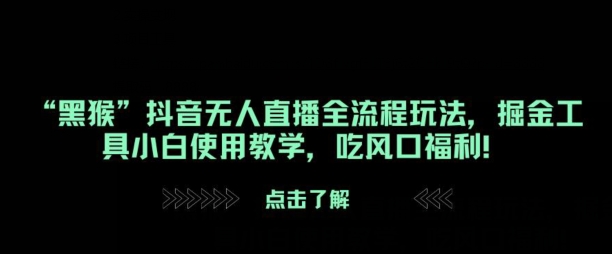 “黑猴”抖音无人直播全流程玩法，掘金工具小白使用教学，吃风口福利！

>>>>>>> 点击了解 <<<<